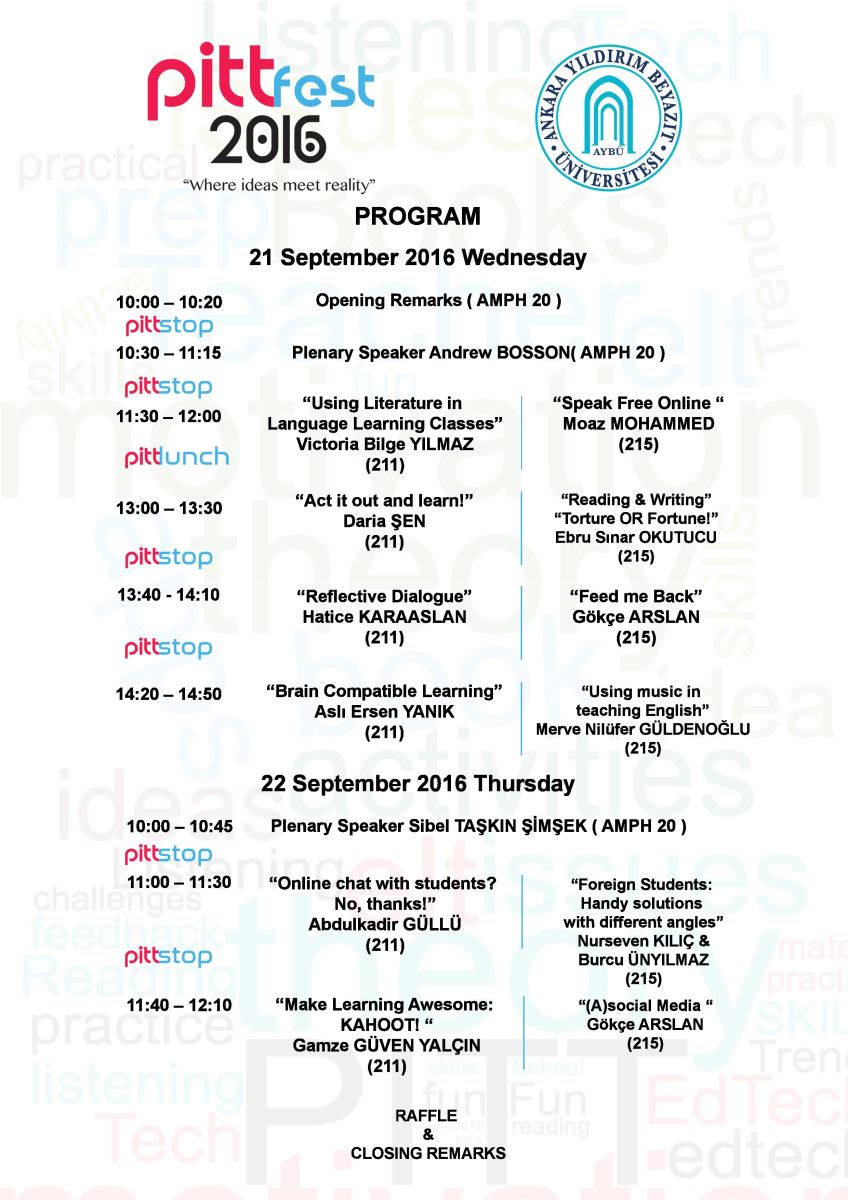 pittfest 2016
"Where ideas meet reality"

ANKARA YILDIRIM BEYAZIT ÜNİVERSİTESİ AYBÜ

PROGRAM

21 September 2016 Wednesday

10:00 – 10:20 Opening Remarks ( AMPH 20 )

pittstop

10:30 – 11:15 Plenary Speaker Andrew BOSSON( AMPH 20 )

pittstop

11:30 – 12:00

"Using Literature in Language Learning Classes" Victoria Bilge YILMAZ (211)

"Speak Free Online " Moaz MOHAMMED (215)

pittlunch

13:00 – 13:30

"Act it out and learn!" Daria ŞEN (211)

"Reading & Writing" "Torture OR Fortune!" Ebru Sınar OKUTUCU (215)

pittstop

13:40 - 14:10

"Reflective Dialogue" Hatice KARAASLAN (211)

"Feed me Back" Gökçe ARSLAN (215)

pittstop

14:20 – 14:50

"Brain Compatible Learning" Aslı Ersen YANIK (211)

"Using music in teaching English" Merve Nilüfer GÜLDENOĞLU (215)

22 September 2016 Thursday

10:00 – 10:45 Plenary Speaker Sibel TAŞKIN ŞİMŞEK ( AMPH 20 )

pittstop

11:00 – 11:30

"Online chat with students? No, thanks!" Abdulkadir GÜLLÜ (211)

"Foreign Students: Handy solutions with different angles" Nurseven KILIÇ & Burcu ÜNYILMAZ (215)

pittstop

11:40 – 12:10

"Make Learning Awesome: KAHOOT! " Gamze GÜVEN YALÇIN (211)

"(A)social Media " Gökçe ARSLAN (215)

RAFFLE
&
CLOSING REMARKS